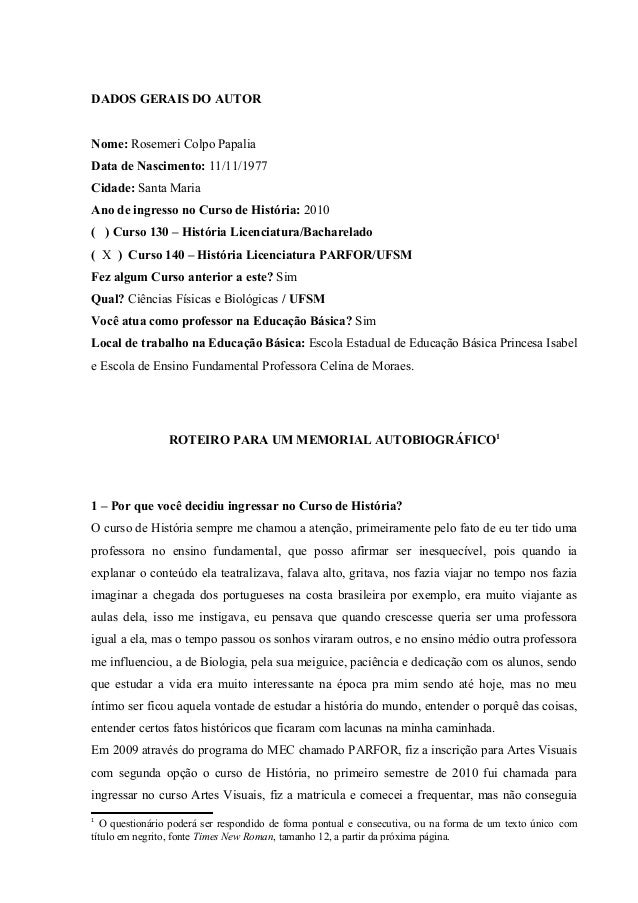 DADOS GERAIS DO AUTOR

Nome: Rosemeri Colpo Papalia
Data de Nascimento: 11/11/1977
Cidade: Santa Maria
Ano de ingresso no Curso de História: 2010
(  ) Curso 130 – História Licenciatura/Bacharelado
( X ) Curso 140 – História Licenciatura PARFOR/UFSM
Fez algum Curso anterior a este? Sim
Qual? Ciências Físicas e Biológicas / UFSM
Você atua como professor na Educação Básica? Sim
Local de trabalho na Educação Básica: Escola Estadual de Educação Básica Princesa Isabel e Escola de Ensino Fundamental Professora Celina de Moraes.

ROTEIRO PARA UM MEMORIAL AUTOBIOGRÁFICO$^1$

1 – Por que você decidiu ingressar no Curso de História?
O curso de História sempre me chamou a atenção, primeiramente pelo fato de eu ter tido uma professora no ensino fundamental, que posso afirmar ser inesquecível, pois quando ia explanar o conteúdo ela teatralizava, falava alto, gritava, nos fazia viajar no tempo nos fazia imaginar a chegada dos portugueses na costa brasileira por exemplo, era muito viajante as aulas dela, isso me instigava, eu pensava que quando crescesse queria ser uma professora igual a ela, mas o tempo passou os sonhos viraram outros, e no ensino médio outra professora me influenciou, a de Biologia, pela sua meiguice, paciência e dedicação com os alunos, sendo que estudar a vida era muito interessante na época pra mim sendo até hoje, mas no meu íntimo ser ficou aquela vontade de estudar a história do mundo, entender o porquê das coisas, entender certos fatos históricos que ficaram com lacunas na minha caminhada.
Em 2009 através do programa do MEC chamado PARFOR, fiz a inscrição para Artes Visuais com segunda opção o curso de História, no primeiro semestre de 2010 fui chamada para ingressar no curso Artes Visuais, fiz a matricula e comecei a frequentar, mas não conseguia

$^1$ O questionário poderá ser respondido de forma pontual e consecutiva, ou na forma de um texto único com título em negrito, fonte Times New Roman, tamanho 12, a partir da próxima página.